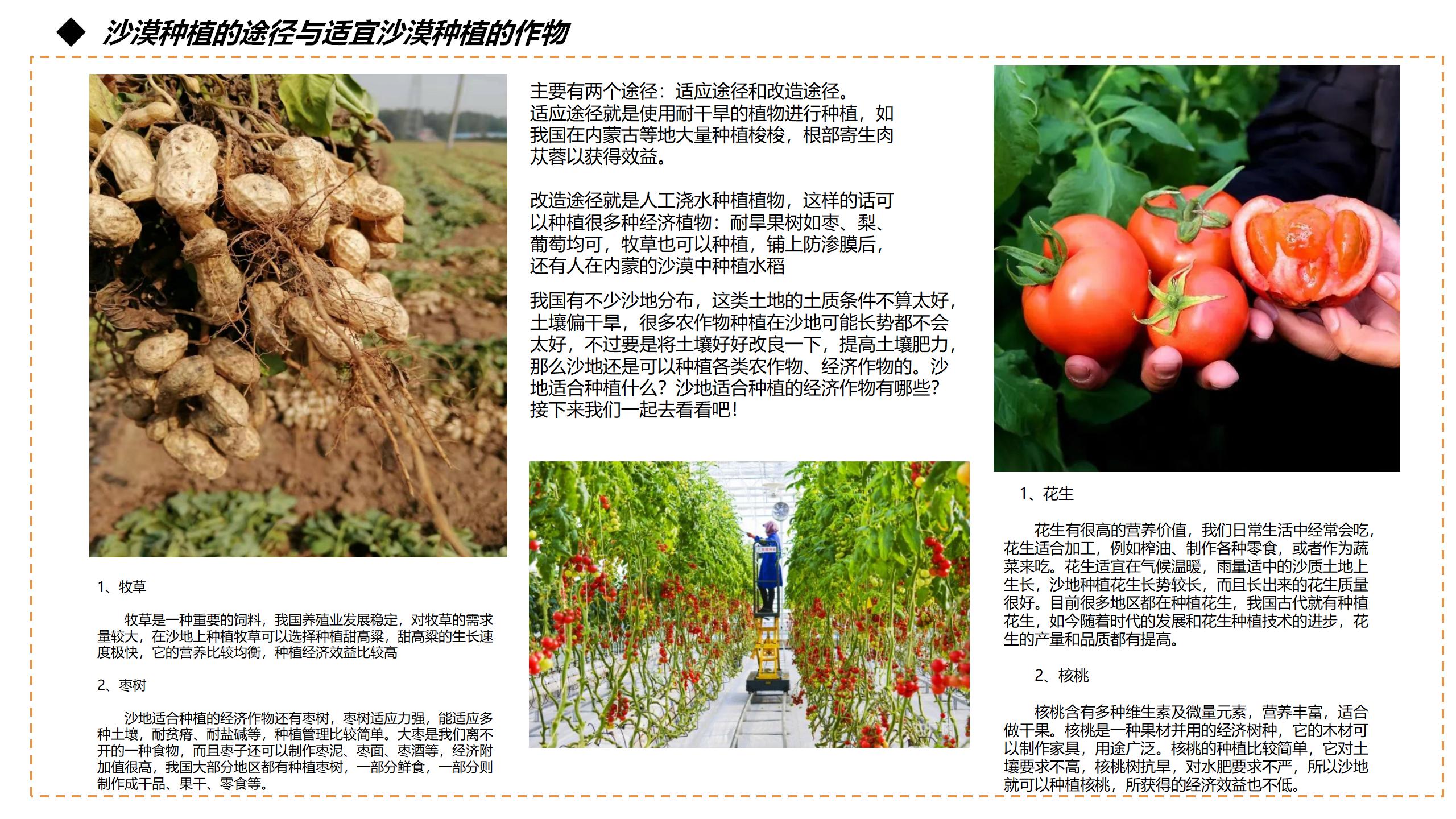 ◆ 沙漠种植的途径与适宜沙漠种植的作物

1、牧草

牧草是一种重要的饲料，我国养殖业发展稳定，对牧草的需求量较大，在沙地上种植牧草可以选择种植甜高粱，甜高粱的生长速度极快，它的营养比较均衡，种植经济效益比较高

2、枣树

沙地适合种植的经济作物还有枣树，枣树适应力强，能适应多种土壤，耐贫瘠、耐盐碱等，种植管理比较简单。大枣是我们离不开的一种食物，而且枣子还可以制作枣泥、枣面、枣酒等，经济附加值很高，我国大部分地区都有种植枣树，一部分鲜食，一部分则制作成干品、果干、零食等。

主要有两个途径：适应途径和改造途径。
适应途径就是使用耐干旱的植物进行种植，如我国在内蒙古等地大量种植梭梭，根部寄生肉苁蓉以获得效益。

改造途径就是人工浇水种植植物，这样的话可以种植很多种经济植物：耐旱果树如枣、梨、葡萄均可，牧草也可以种植，铺上防渗膜后，还有人在内蒙的沙漠中种植水稻

我国有不少沙地分布，这类土地的土质条件不算太好，土壤偏干旱，很多农作物种植在沙地可能长势都不会太好，不过要是将土壤好好改良一下，提高土壤肥力，那么沙地还是可以种植各类农作物、经济作物的。沙地适合种植什么？沙地适合种植的经济作物有哪些？接下来我们一起去看看吧！

1、花生

花生有很高的营养价值，我们日常生活中经常会吃，花生适合加工，例如榨油、制作各种零食，或者作为蔬菜来吃。花生适宜在气候温暖，雨量适中的沙质土地上生长，沙地种植花生长势较长，而且长出来的花生质量很好。目前很多地区都在种植花生，我国古代就有种植花生，如今随着时代的发展和花生种植技术的进步，花生的产量和品质都有提高。

2、核桃

核桃含有多种维生素及微量元素，营养丰富，适合做干果。核桃是一种果材并用的经济树种，它的木材可以制作家具，用途广泛。核桃的种植比较简单，它对土壤要求不高，核桃树抗旱，对水肥要求不严，所以沙地就可以种植核桃，所获得的经济效益也不低。